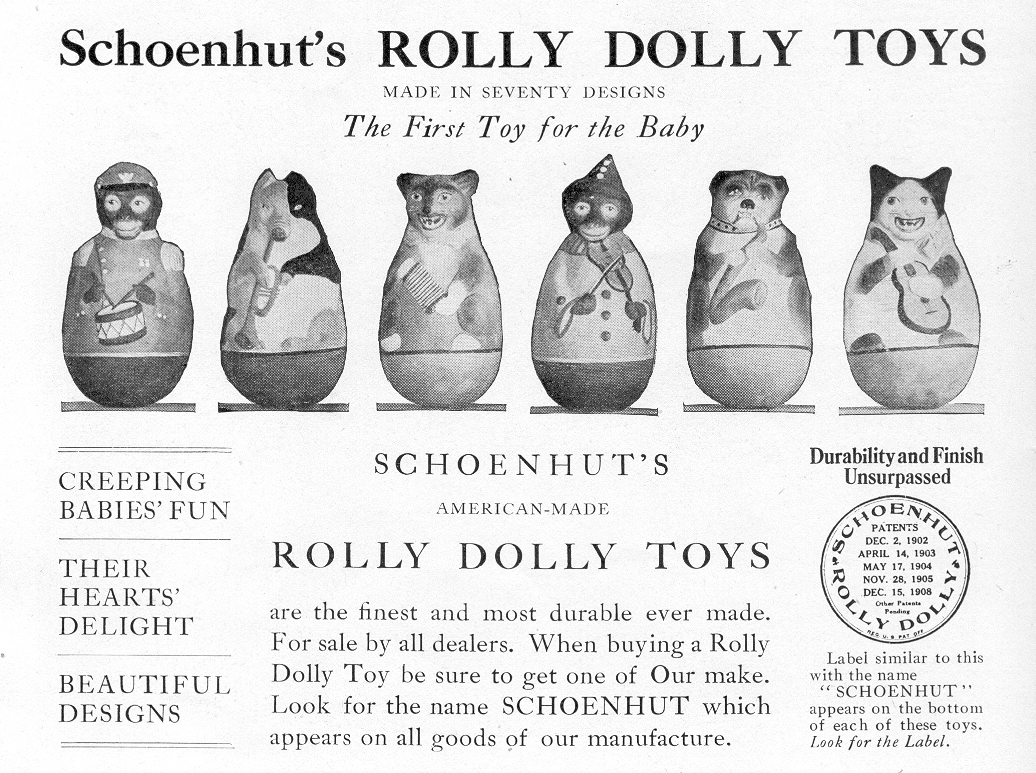 Schoenhut's ROLLY DOLLY TOYS

MADE IN SEVENTY DESIGNS

The First Toy for the Baby

CREEPING BABIES' FUN

THEIR HEARTS' DELIGHT

BEAUTIFUL DESIGNS

SCHOENHUT'S

AMERICAN-MADE

ROLLY DOLLY TOYS

are the finest and most durable ever made. For sale by all dealers. When buying a Rolly Dolly Toy be sure to get one of Our make. Look for the name SCHOENHUT which appears on all goods of our manufacture.

Durability and Finish Unsurpassed

SCHOENHUT PATENTS DEC. 2, 1902 APRIL 14, 1903 MAY 17, 1904 NOV. 28, 1905 DEC. 15, 1908 Other Patents Pending ROLLY DOLLY REG. U. S. PAT. OFF.

Label similar to this with the name "SCHOENHUT" appears on the bottom of each of these toys. Look for the Label.